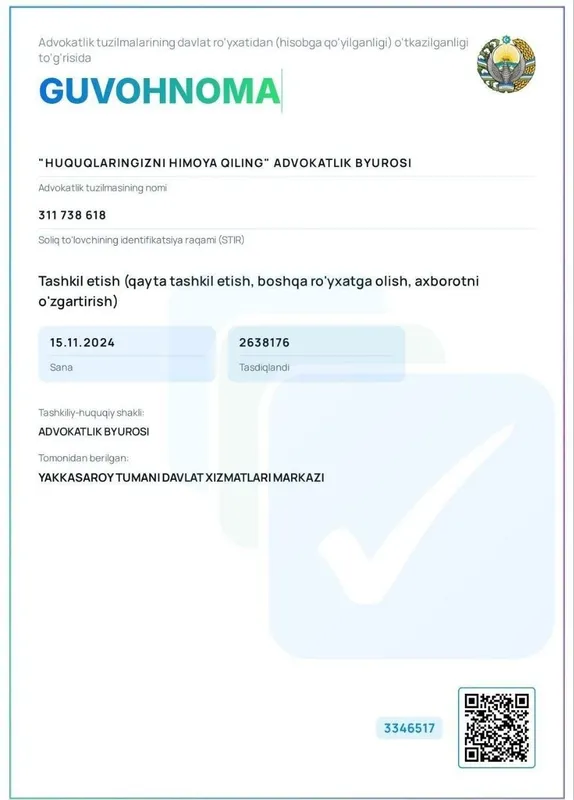 Advokatlik tuzilmalarining davlat ro'yxatidan (hisobga qo'yilganligi) o'tkazilganligi to'g'risida

GUVOHNOMA

"HUQUQLARINGIZNI HIMOYA QILING" ADVOKATLIK BYUROSI

Advokatlik tuzilmasining nomi

311 738 618

Soliq to'lovchining identifikatsiya raqami (STIR)

Tashkil etish (qayta tashkil etish, boshqa ro'yxatga olish, axborotni o'zgartirish)

15.11.2024
Sana

2638176
Tasdiqlandi

Tashkiliy-huquqiy shakli:
ADVOKATLIK BYUROSI

Tomonidan berilgan:
YAKKASAROY TUMANI DAVLAT XIZMATLARI MARKAZI

3346517